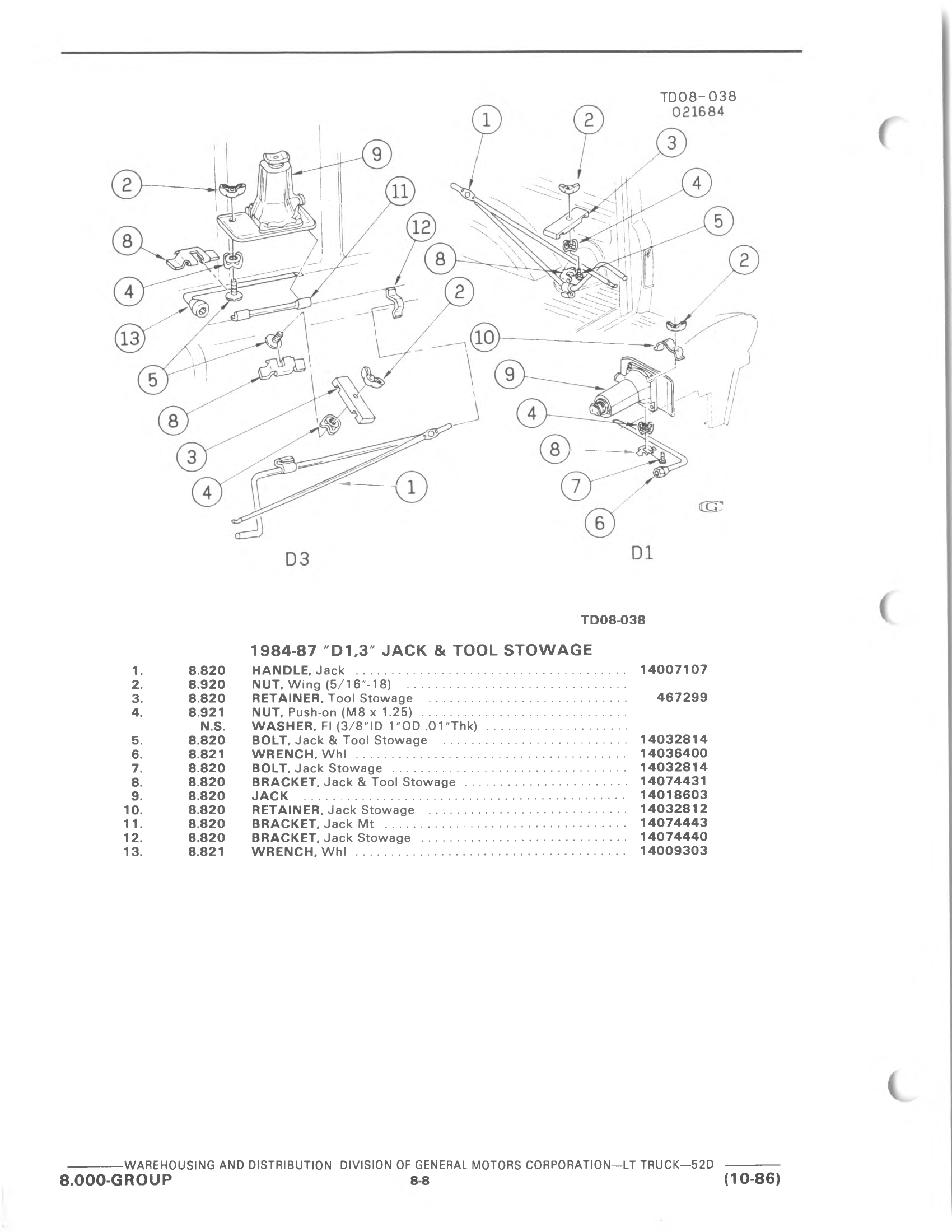 TD08-038
021684

1
2
3
4
5
2
9
11
12
8
2
8
4
13
5
8
3
4
1
10
9
4
8
7
6

D3

D1

TD08-038

1984-87 "D1,3" JACK & TOOL STOWAGE

| | | | |
|---|---|---|---|
| 1. | 8.820 | HANDLE, Jack | 14007107 |
| 2. | 8.920 | NUT, Wing (5/16"-18) | |
| 3. | 8.820 | RETAINER, Tool Stowage | 467299 |
| 4. | 8.921 | NUT, Push-on (M8 x 1.25) | |
| | N.S. | WASHER, Fl (3/8"ID 1"OD .01"Thk) | |
| 5. | 8.820 | BOLT, Jack & Tool Stowage | 14032814 |
| 6. | 8.821 | WRENCH, Whl | 14036400 |
| 7. | 8.820 | BOLT, Jack Stowage | 14032814 |
| 8. | 8.820 | BRACKET, Jack & Tool Stowage | 14074431 |
| 9. | 8.820 | JACK | 14018603 |
| 10. | 8.820 | RETAINER, Jack Stowage | 14032812 |
| 11. | 8.820 | BRACKET, Jack Mt | 14074443 |
| 12. | 8.820 | BRACKET, Jack Stowage | 14074440 |
| 13. | 8.821 | WRENCH, Whl | 14009303 |

WAREHOUSING AND DISTRIBUTION DIVISION OF GENERAL MOTORS CORPORATION—LT TRUCK—52D
8.000-GROUP 8-8 (10-86)